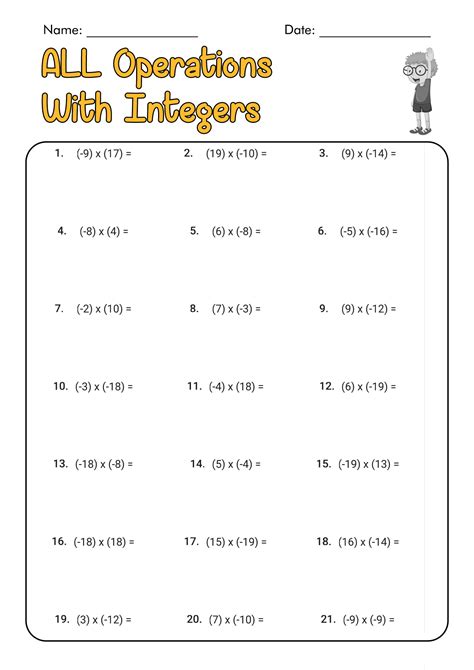 Name: ____ Date: ____

ALL Operations With Integers

1. (-9) x (17) =

2. (19) x (-10) =

3. (9) x (-14) =

4. (-8) x (4) =

5. (6) x (-8) =

6. (-5) x (-16) =

7. (-2) x (10) =

8. (7) x (-3) =

9. (9) x (-12) =

10. (-3) x (-18) =

11. (-4) x (18) =

12. (6) x (-19) =

13. (-18) x (-8) =

14. (5) x (-4) =

15. (-19) x (13) =

16. (-18) x (18) =

17. (15) x (-19) =

18. (16) x (-14) =

19. (3) x (-12) =

20. (7) x (-10) =

21. (-9) x (-9) =